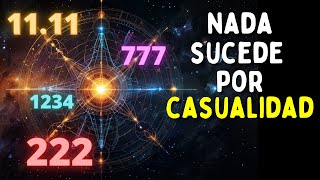 11.11

777

1234

222

NADA SUCEDE POR CASUALIDAD